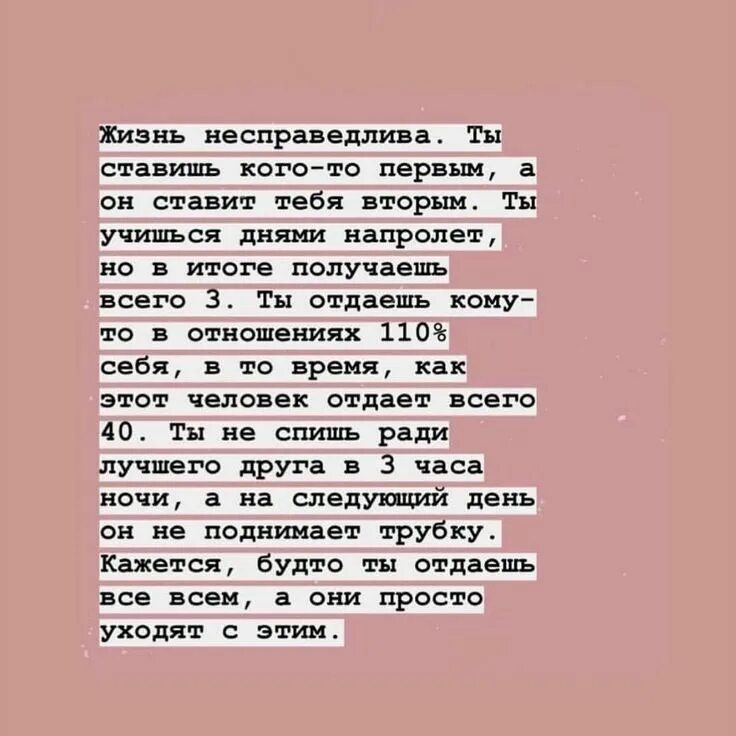 Жизнь несправедлива. Ты ставишь кого-то первым, а он ставит тебя вторым. Ты учишься днями напролет, но в итоге получаешь всего 3. Ты отдаешь кому-то в отношениях 110% себя, в то время, как этот человек отдает всего 40. Ты не спишь ради лучшего друга в 3 часа ночи, а на следующий день он не поднимает трубку. Кажется, будто ты отдаешь все всем, а они просто уходят с этим.